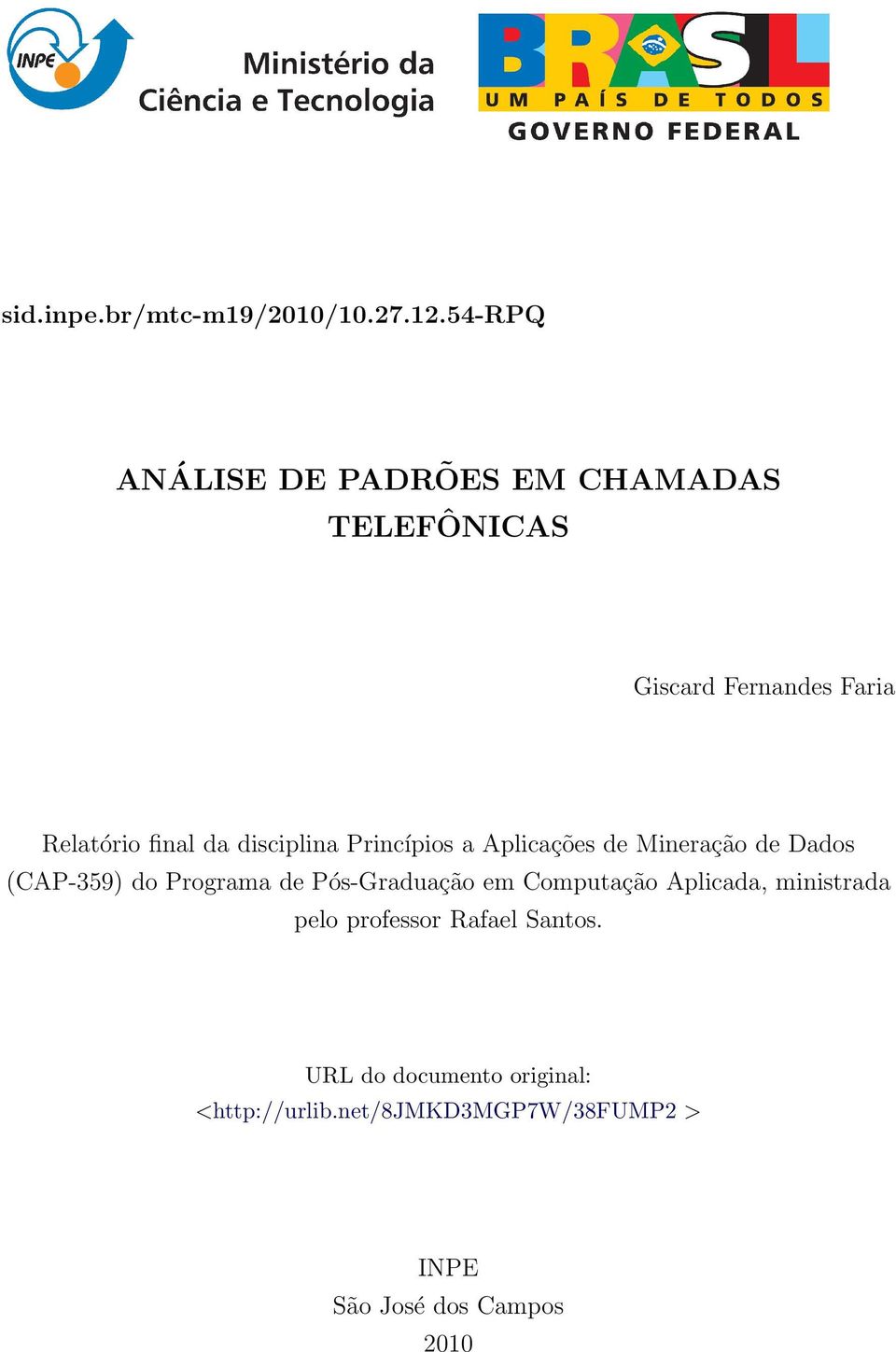 INPE

Ministério da Ciência e Tecnologia

BRASIL
UM PAÍS DE TODOS
GOVERNO FEDERAL

sid.inpe.br/mtc-m19/2010/10.27.12.54-RPQ

ANÁLISE DE PADRÕES EM CHAMADAS TELEFÔNICAS

Giscard Fernandes Faria

Relatório final da disciplina Princípios a Aplicações de Mineração de Dados (CAP-359) do Programa de Pós-Graduação em Computação Aplicada, ministrada pelo professor Rafael Santos.

URL do documento original:
<http://urlib.net/8JMKD3MGP7W/38FUMP2 >

INPE
São José dos Campos
2010